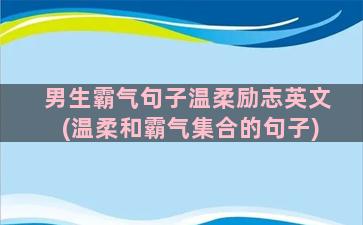 男生霸气句子温柔励志英文(温柔和霸气集合的句子)